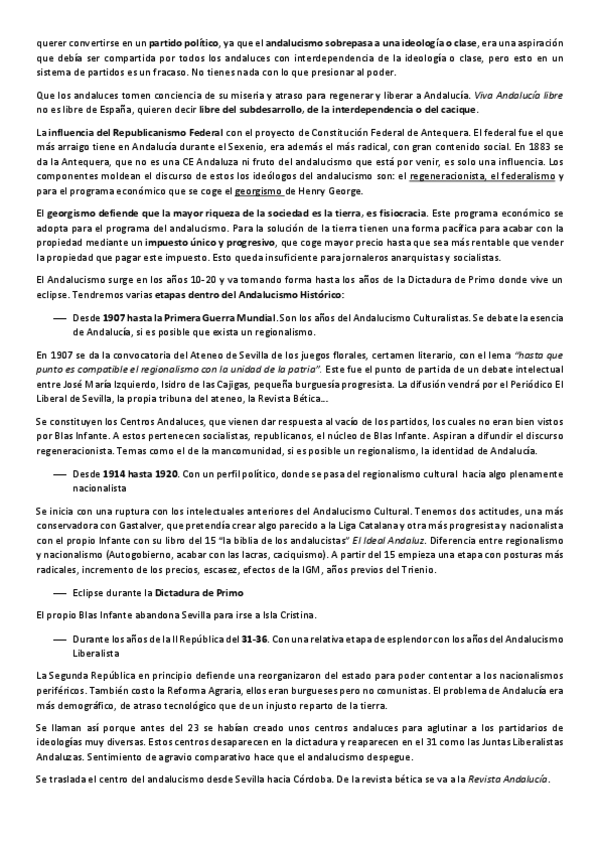 querer convertirse en un partido político, ya que el andalucismo sobrepasa a una ideología o clase, era una aspiración que debía ser compartida por todos los andaluces con interdependencia de la ideología o clase, pero esto en un sistema de partidos es un fracaso. No tienes nada con lo que presionar al poder.

Que los andaluces tomen conciencia de su miseria y atraso para regenerar y liberar a Andalucía. Viva Andalucía libre no es libre de España, quieren decir libre del subdesarrollo, de la interdependencia o del cacique.

La influencia del Republicanismo Federal con el proyecto de Constitución Federal de Antequera. El federal fue el que más arraigo tiene en Andalucía durante el Sexenio, era además el más radical, con gran contenido social. En 1883 se da la Antequera, que no es una CE Andaluza ni fruto del andalucismo que está por venir, es solo una influencia. Los componentes moldean el discurso de estos los ideólogos del andalucismo son: el regeneracionista, el federalismo y para el programa económico que se coge el georgismo de Henry George.

El georgismo defiende que la mayor riqueza de la sociedad es la tierra, es fisiocracia. Este programa económico se adopta para el programa del andalucismo. Para la solución de la tierra tienen una forma pacífica para acabar con la propiedad mediante un impuesto único y progresivo, que coge mayor precio hasta que sea más rentable que vender la propiedad que pagar este impuesto. Esto queda insuficiente para jornaleros anarquistas y socialistas.

El Andalucismo surge en los años 10-20 y va tomando forma hasta los años de la Dictadura de Primo donde vive un eclipse. Tendremos varias etapas dentro del Andalucismo Histórico:

— Desde 1907 hasta la Primera Guerra Mundial. Son los años del Andalucismo Culturalistas. Se debate la esencia de Andalucía, si es posible que exista un regionalismo.

En 1907 se da la convocatoria del Ateneo de Sevilla de los juegos florales, certamen literario, con el lema "hasta que punto es compatible el regionalismo con la unidad de la patria". Este fue el punto de partida de un debate intelectual entre José María Izquierdo, Isidro de las Cajigas, pequeña burguesía progresista. La difusión vendrá por el Periódico El Liberal de Sevilla, la propia tribuna del ateneo, la Revista Bética…

Se constituyen los Centros Andaluces, que vienen dar respuesta al vacío de los partidos, los cuales no eran bien vistos por Blas Infante. A estos pertenecen socialistas, republicanos, el núcleo de Blas Infante. Aspiran a difundir el discurso regeneracionista. Temas como el de la mancomunidad, si es posible un regionalismo, la identidad de Andalucía.

— Desde 1914 hasta 1920. Con un perfil político, donde se pasa del regionalismo cultural hacia algo plenamente nacionalista

Se inicia con una ruptura con los intelectuales anteriores del Andalucismo Cultural. Tenemos dos actitudes, una más conservadora con Gastalver, que pretendía crear algo parecido a la Liga Catalana y otra más progresista y nacionalista con el propio Infante con su libro del 15 "la biblia de los andalucistas" El Ideal Andaluz. Diferencia entre regionalismo y nacionalismo (Autogobierno, acabar con las lacras, caciquismo). A partir del 15 empieza una etapa con posturas más radicales, incremento de los precios, escasez, efectos de la IGM, años previos del Trienio.

— Eclipse durante la Dictadura de Primo

El propio Blas Infante abandona Sevilla para irse a Isla Cristina.

— Durante los años de la II República del 31-36. Con una relativa etapa de esplendor con los años del Andalucismo Liberalista

La Segunda República en principio defiende una reorganizaron del estado para poder contentar a los nacionalismos periféricos. También costo la Reforma Agraria, ellos eran burgueses pero no comunistas. El problema de Andalucía era más demográfico, de atraso tecnológico que de un injusto reparto de la tierra.

Se llaman así porque antes del 23 se habían creado unos centros andaluces para aglutinar a los partidarios de ideologías muy diversas. Estos centros desaparecen en la dictadura y reaparecen en el 31 como las Juntas Liberalistas Andaluzas. Sentimiento de agravio comparativo hace que el andalucismo despegue.

Se traslada el centro del andalucismo desde Sevilla hacia Córdoba. De la revista bética se va a la Revista Andalucía.